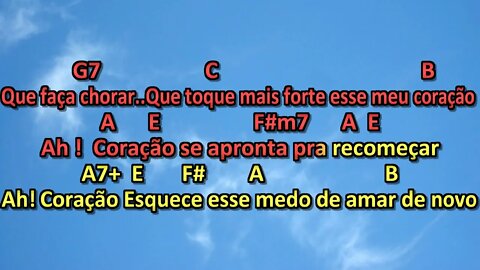 G7 C B
Que faça chorar..Que toque mais forte esse meu coração
A E F#m7 A E
Ah ! Coração se apronta pra recomeçar
A7+ E F# A B
Ah! Coração Esquece esse medo de amar de novo